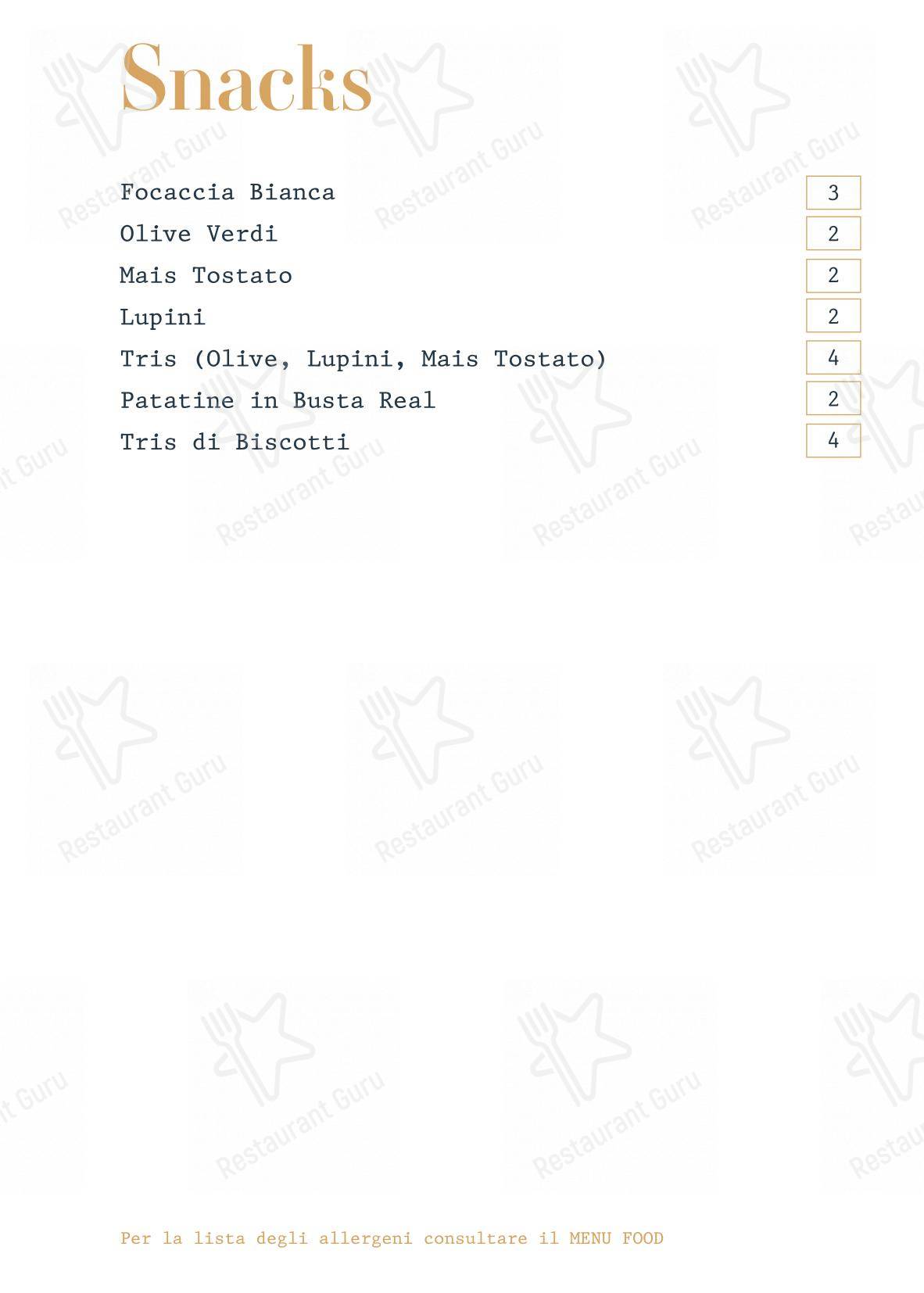 Snacks

Focaccia Bianca 3
Olive Verdi 2
Mais Tostato 2
Lupini 2
Tris (Olive, Lupini, Mais Tostato) 4
Patatine in Busta Real 2
Tris di Biscotti 4

Per la lista degli allergeni consultare il MENU FOOD

Restaurant Guru